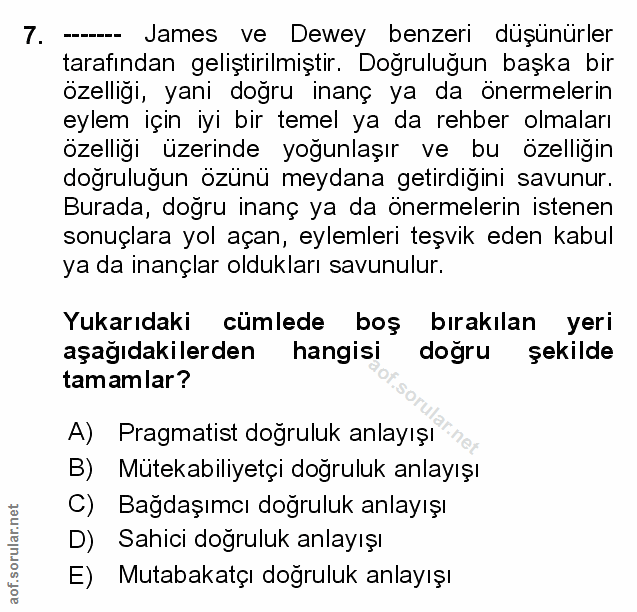 7. ------- James ve Dewey benzeri düşünürler tarafından geliştirilmiştir. Doğruluğun başka bir özelliği, yani doğru inanç ya da önermelerin eylem için iyi bir temel ya da rehber olmaları özelliği üzerinde yoğunlaşır ve bu özelliğin doğruluğun özünü meydana getirdiğini savunur. Burada, doğru inanç ya da önermelerin istenen sonuçlara yol açan, eylemleri teşvik eden kabul ya da inançlar oldukları savunulur.

Yukarıdaki cümlede boş bırakılan yeri aşağıdakilerden hangisi doğru şekilde tamamlar?

aof.sorular.net

A) Pragmatist doğruluk anlayışı
B) Mütekabiliyetçi doğruluk anlayışı
C) Bağdaşımcı doğruluk anlayışı
D) Sahici doğruluk anlayışı
E) Mutabakatçı doğruluk anlayışı

aof.sorular.net